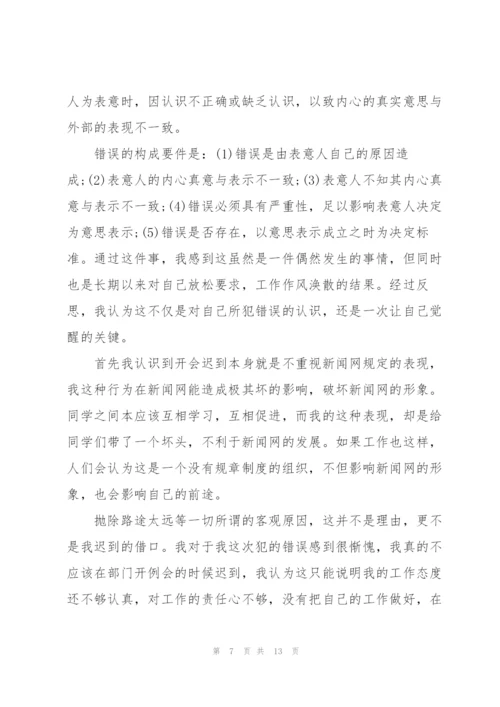 人为表意时，因认识不正确或缺乏认识，以致内心的真实意思与外部的表现不一致。

错误的构成要件是：(1)错误是由表意人自己的原因造成；(2)表意人的内心真意与表示不一致；(3)表意人不知其内心真意与表示不一致；(4)错误必须具有严重性，足以影响表意人决定为意思表示；(5)错误是否存在，以意思表示成立之时为决定标准。通过这件事，我感到这虽然是一件偶然发生的事情，但同时也是长期以来对自己放松要求，工作作风涣散的结果。经过反思，我认为这不仅是对自己所犯错误的认识，还是一次让自己觉醒的关键。

首先我认识到开会迟到本身就是不重视新闻网规定的表现，我这种行为在新闻网能造成极其坏的影响，破坏新闻网的形象。同学之间本应该互相学习，互相促进，而我的这种表现，却是给同学们带了一个坏头，不利于新闻网的发展。如果工作也这样，人们会认为这是一个没有规章制度的组织，不但影响新闻网的形象，也会影响自己的前途。

抛除路途太远等一切所谓的客观原因，这并不是理由，更不是我迟到的借口。我对于我这次犯的错误感到很惭愧，我真的不应该在部门开例会的时候迟到，我认为这只能说明我的工作态度还不够认真，对工作的责任心不够，没有把自己的工作做好，在

第 7 页 共 13 页